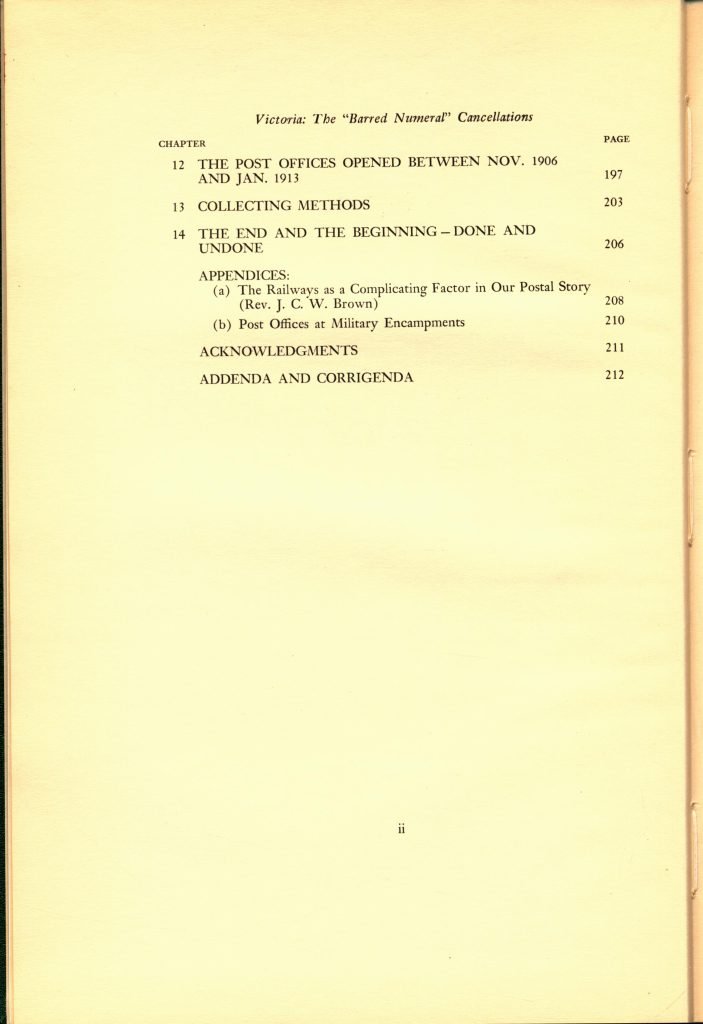 Victoria: The "Barred Numeral" Cancellations

CHAPTER PAGE

12 THE POST OFFICES OPENED BETWEEN NOV. 1906 AND JAN. 1913 197

13 COLLECTING METHODS 203

14 THE END AND THE BEGINNING – DONE AND UNDONE 206

APPENDICES:
(a) The Railways as a Complicating Factor in Our Postal Story (Rev. J. C. W. Brown) 208
(b) Post Offices at Military Encampments 210

ACKNOWLEDGMENTS 211

ADDENDA AND CORRIGENDA 212

ii